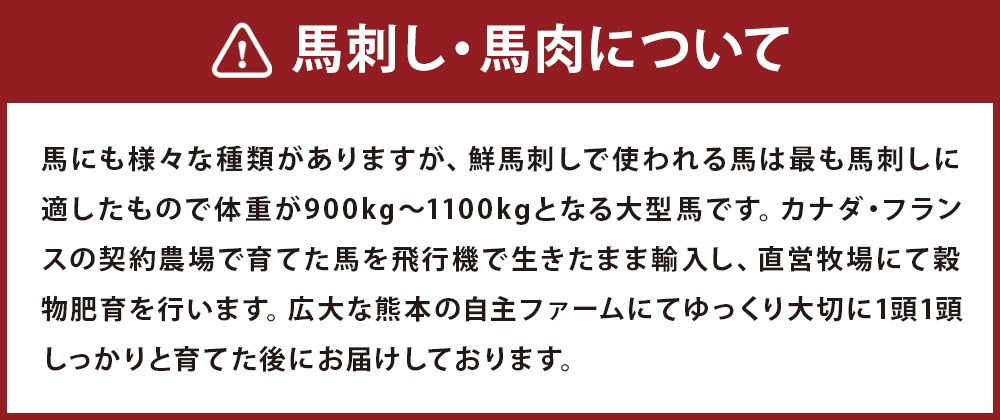 馬刺し・馬肉について

馬にも様々な種類がありますが、鮮馬刺しで使われる馬は最も馬刺しに適したもので体重が900kg～1100kgとなる大型馬です。カナダ・フランスの契約農場で育てた馬を飛行機で生きたまま輸入し、直営牧場にて穀物肥育を行います。広大な熊本の自主ファームにてゆっくり大切に1頭1頭しっかりと育てた後にお届けしております。